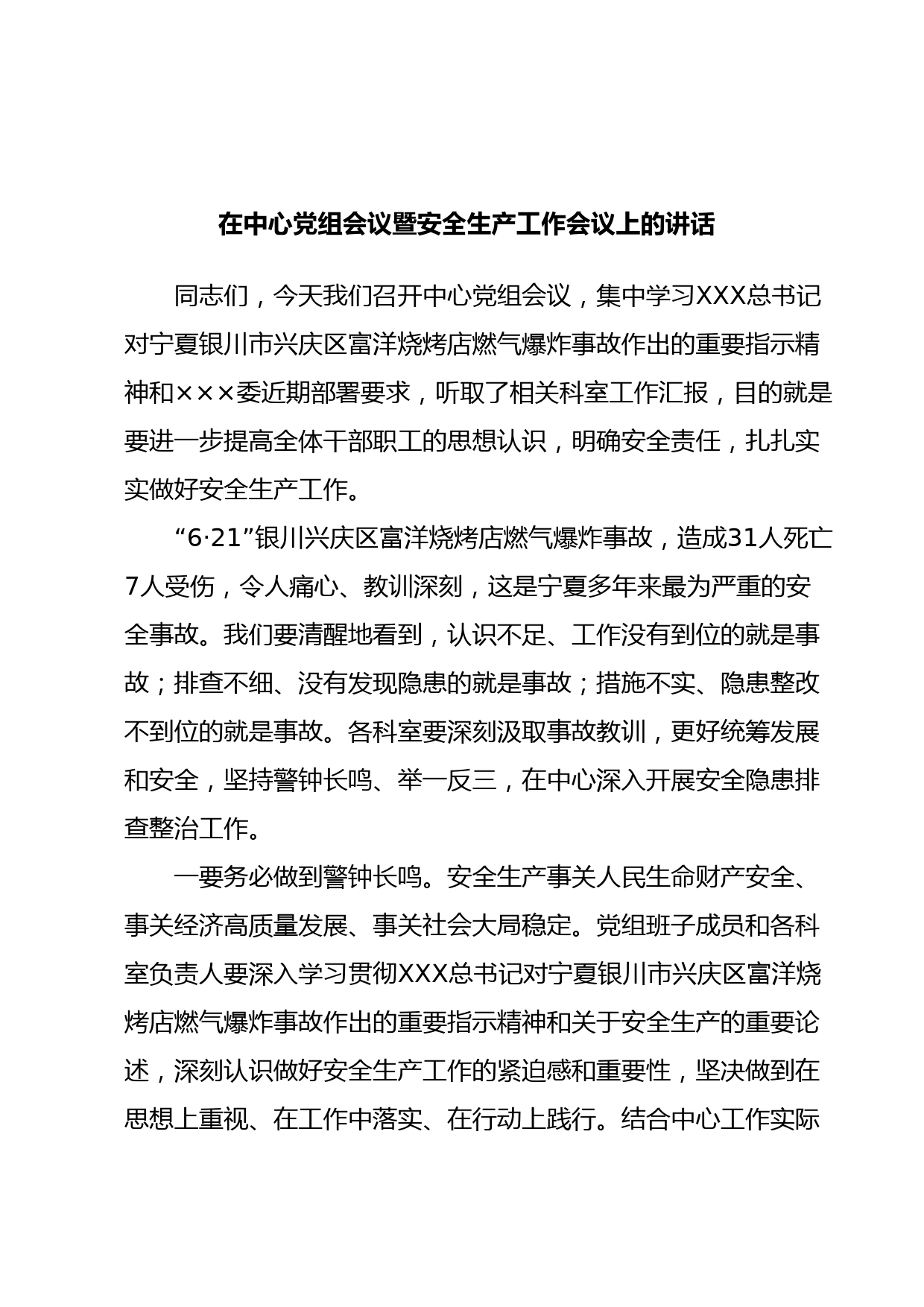 在中心党组会议暨安全生产工作会议上的讲话

同志们，今天我们召开中心党组会议，集中学习XXX总书记对宁夏银川市兴庆区富洋烧烤店燃气爆炸事故作出的重要指示精神和×××委近期部署要求，听取了相关科室工作汇报，目的就是要进一步提高全体干部职工的思想认识，明确安全责任，扎扎实实做好安全生产工作。

“6·21”银川兴庆区富洋烧烤店燃气爆炸事故，造成31人死亡7人受伤，令人痛心、教训深刻，这是宁夏多年来最为严重的安全事故。我们要清醒地看到，认识不足、工作没有到位的就是事故；排查不细、没有发现隐患的就是事故；措施不实、隐患整改不到位的就是事故。各科室要深刻汲取事故教训，更好统筹发展和安全，坚持警钟长鸣、举一反三，在中心深入开展安全隐患排查整治工作。

一要务必做到警钟长鸣。安全生产事关人民生命财产安全、事关经济高质量发展、事关社会大局稳定。党组班子成员和各科室负责人要深入学习贯彻XXX总书记对宁夏银川市兴庆区富洋烧烤店燃气爆炸事故作出的重要指示精神和关于安全生产的重要论述，深刻认识做好安全生产工作的紧迫感和重要性，坚决做到在思想上重视、在工作中落实、在行动上践行。结合中心工作实际